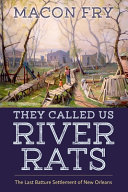 MACON FRY

THEY CALLED US
RIVER
RATS

The Last Batture Settlement of New Orleans